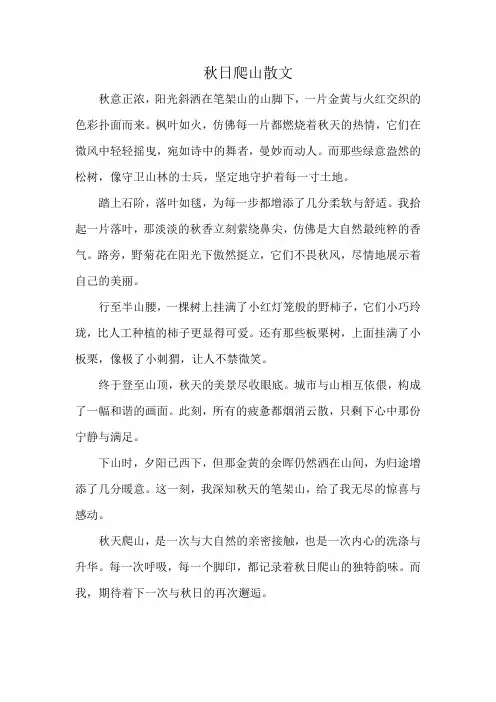 秋日爬山散文

秋意正浓，阳光斜洒在笔架山的山脚下，一片金黄与火红交织的色彩扑面而来。枫叶如火，仿佛每一片都燃烧着秋天的热情，它们在微风中轻轻摇曳，宛如诗中的舞者，曼妙而动人。而那些绿意盎然的松树，像守卫山林的士兵，坚定地守护着每一寸土地。

踏上石阶，落叶如毯，为每一步都增添了几分柔软与舒适。我拾起一片落叶，那淡淡的秋香立刻萦绕鼻尖，仿佛是大自然最纯粹的香气。路旁，野菊花在阳光下傲然挺立，它们不畏秋风，尽情地展示着自己的美丽。

行至半山腰，一棵树上挂满了小红灯笼般的野柿子，它们小巧玲珑，比人工种植的柿子更显得可爱。还有那些板栗树，上面挂满了小板栗，像极了小刺猬，让人不禁微笑。

终于登至山顶，秋天的美景尽收眼底。城市与山相互依偎，构成了一幅和谐的画面。此刻，所有的疲惫都烟消云散，只剩下心中那份宁静与满足。

下山时，夕阳已西下，但那金黄的余晖仍然洒在山间，为归途增添了几分暖意。这一刻，我深知秋天的笔架山，给了我无尽的惊喜与感动。

秋天爬山，是一次与大自然的亲密接触，也是一次内心的洗涤与升华。每一次呼吸，每一个脚印，都记录着秋日爬山的独特韵味。而我，期待着下一次与秋日的再次邂逅。